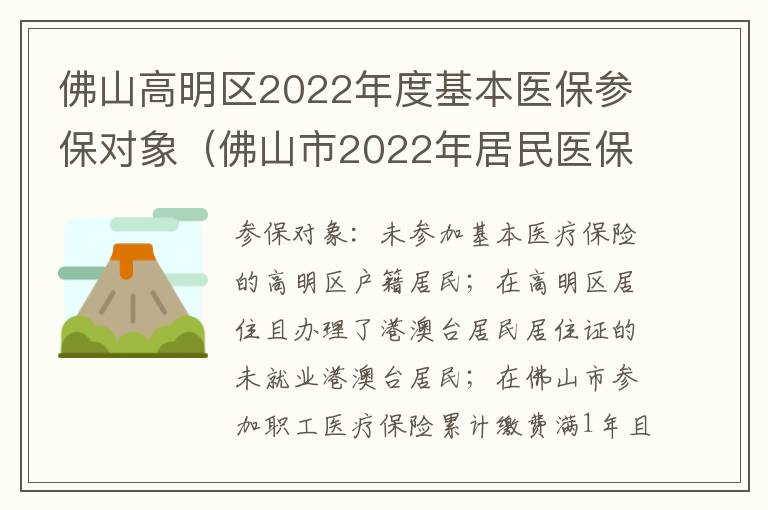 佛山高明区2022年度基本医保参保对象（佛山市2022年居民医保

参保对象：未参加基本医疗保险的高明区户籍居民；在高明区居住且办理了港澳台居民居住证的未就业港澳台居民；在佛山市参加职工医疗保险累计缴费满1年且